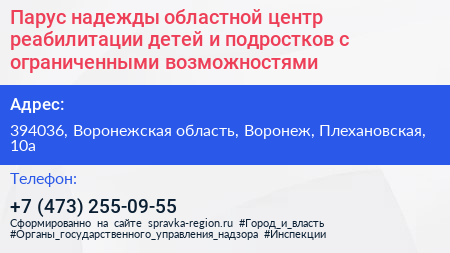 Парус надежды областной центр реабилитации детей и подростков с ограниченными возможностями

Адрес:

394036, Воронежская область, Воронеж, Плехановская, 10а

Телефон:

+7 (473) 255-09-55

Сформированно на сайте spravka-region.ru #Город_и_власть #Органы_государственного_управления_надзора #Инспекции